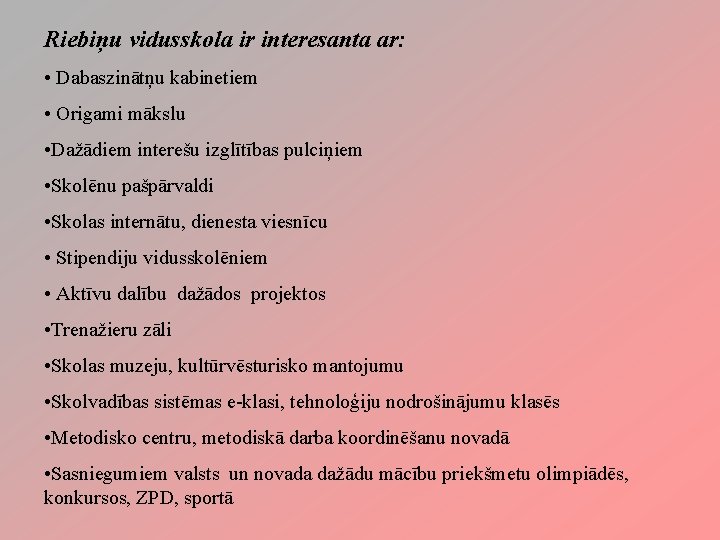 Riebiņu vidusskola ir interesanta ar:

• Dabaszinātņu kabinetiem

• Origami mākslu

•Dažādiem interešu izglītības pulciņiem

•Skolēnu pašpārvaldi

•Skolas internātu, dienesta viesnīcu

• Stipendiju vidusskolēniem

• Aktīvu dalību dažādos projektos

•Trenažieru zāli

•Skolas muzeju, kultūrvēsturisko mantojumu

•Skolvadības sistēmas e-klasi, tehnoloģiju nodrošinājumu klasēs

•Metodisko centru, metodiskā darba koordinēšanu novadā

•Sasniegumiem valsts un novada dažādu mācību priekšmetu olimpiādēs, konkursos, ZPD, sportā